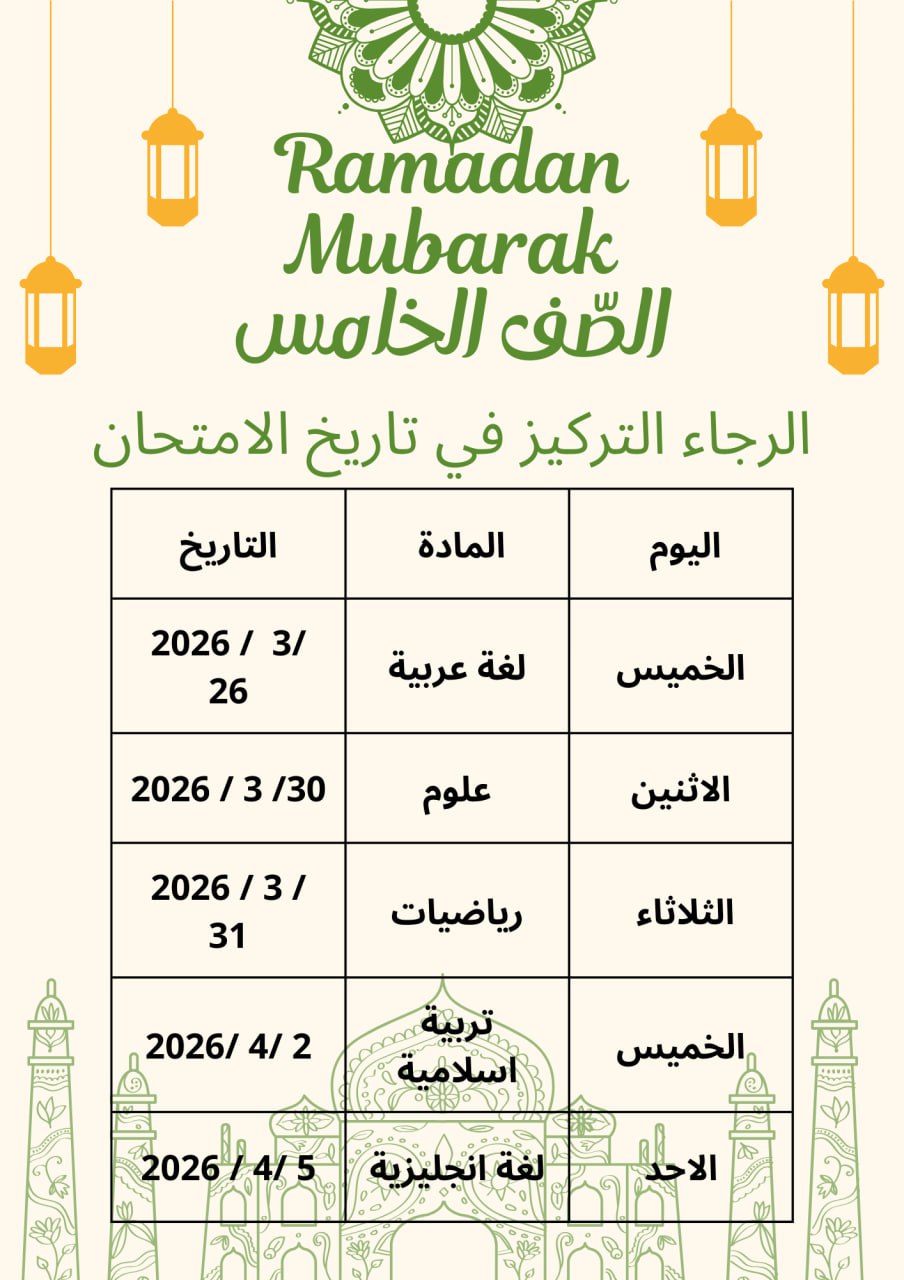 Ramadan Mubarak
الصّف الخامس

الرجاء التركيز في تاريخ الامتحان

| اليوم | المادة | التاريخ |
|---|---|---|
| الخميس | لغة عربية | 26 /3 / 2026 |
| الاثنين | علوم | 30/ 3 / 2026 |
| الثلاثاء | رياضيات | 31 / 3 / 2026 |
| الخميس | تربية اسلامية | 2 /4 /2026 |
| الاحد | لغة انجليزية | 5 /4 / 2026 |